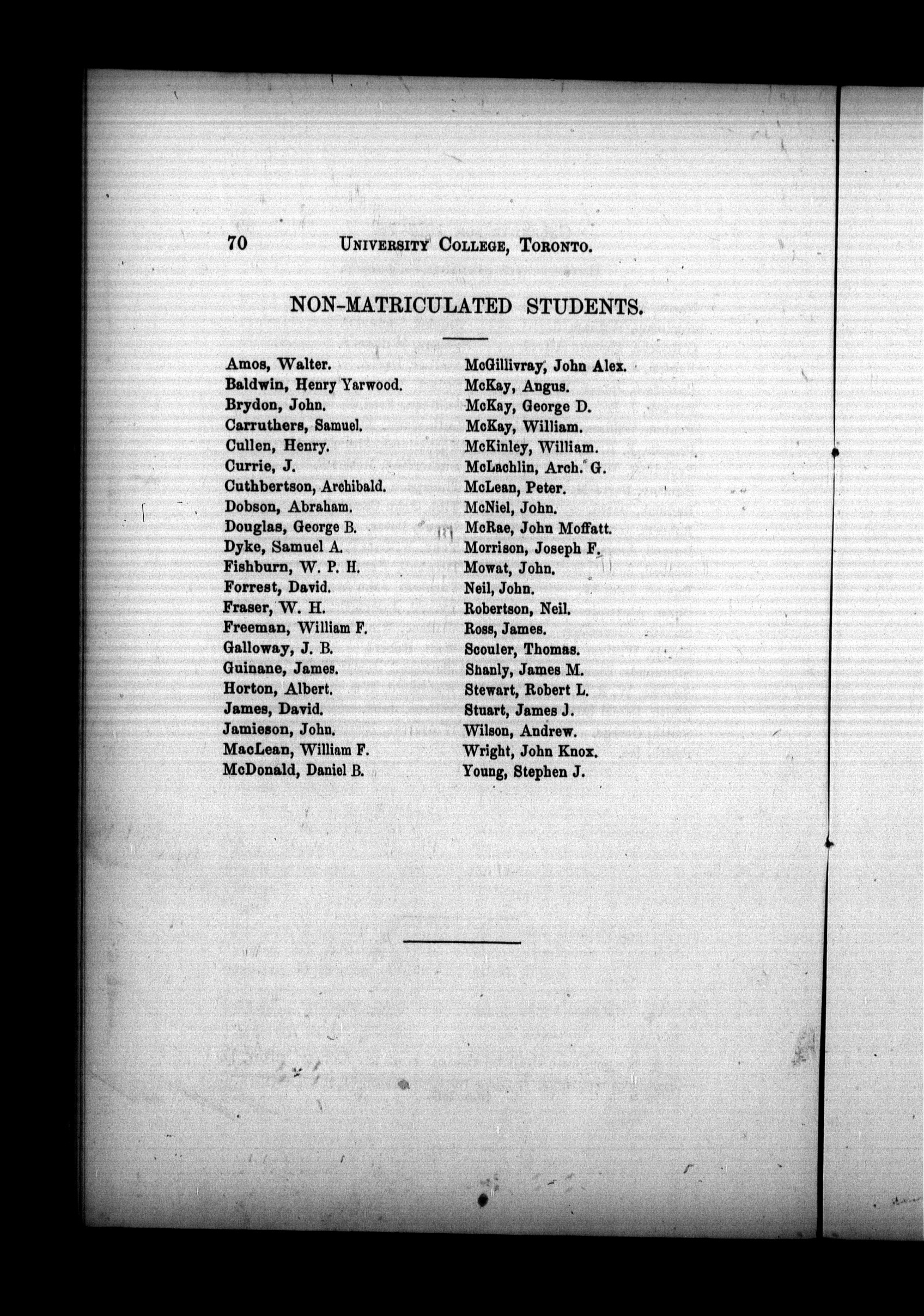 70 UNIVERSITY COLLEGE, TORONTO.

NON-MATRICULATED STUDENTS.

Amos, Walter.
Baldwin, Henry Yarwood.
Brydon, John.
Carruthers, Samuel.
Cullen, Henry.
Currie, J.
Cuthbertson, Archibald.
Dobson, Abraham.
Douglas, George B.
Dyke, Samuel A.
Fishburn, W. P. H.
Forrest, David.
Fraser, W. H.
Freeman, William F.
Galloway, J. B.
Guinane, James.
Horton, Albert.
James, David.
Jamieson, John.
MacLean, William F.
McDonald, Daniel B.

McGillivray, John Alex.
McKay, Angus.
McKay, George D.
McKay, William.
McKinley, William.
McLachlin, Arch. G.
McLean, Peter.
McNiel, John.
McRae, John Moffatt.
Morrison, Joseph F.
Mowat, John.
Neil, John.
Robertson, Neil.
Ross, James.
Scouler, Thomas.
Shanly, James M.
Stewart, Robert L.
Stuart, James J.
Wilson, Andrew.
Wright, John Knox.
Young, Stephen J.